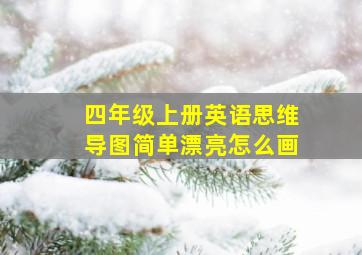 四年级上册英语思维导图简单漂亮怎么画